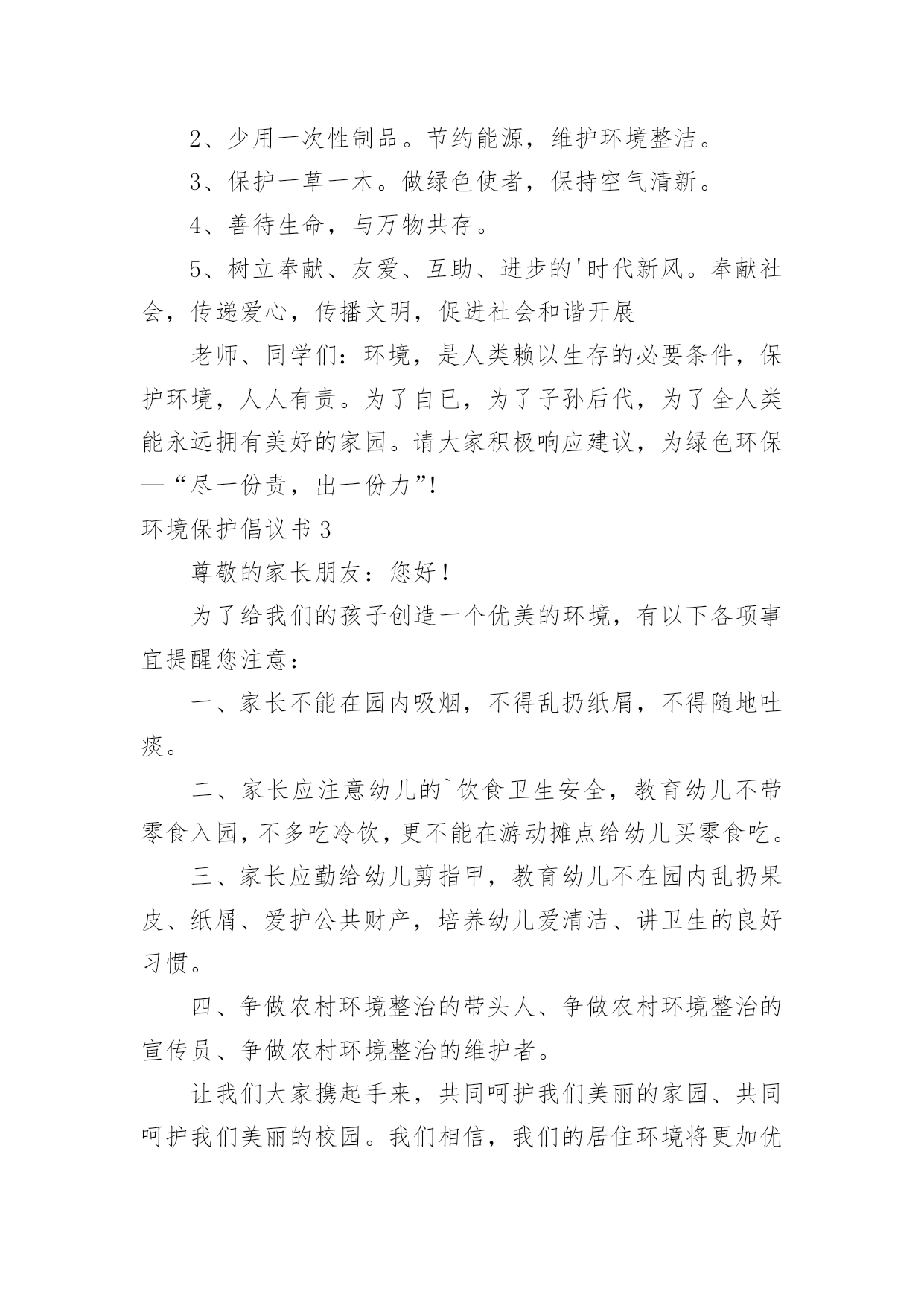 2、少用一次性制品。节约能源，维护环境整洁。

3、保护一草一木。做绿色使者，保持空气清新。

4、善待生命，与万物共存。

5、树立奉献、友爱、互助、进步的'时代新风。奉献社会，传递爱心，传播文明，促进社会和谐开展

老师、同学们：环境，是人类赖以生存的必要条件，保护环境，人人有责。为了自已，为了子孙后代，为了全人类能永远拥有美好的家园。请大家积极响应建议，为绿色环保—“尽一份责，出一份力”！

环境保护倡议书 3

尊敬的家长朋友：您好！

为了给我们的孩子创造一个优美的环境，有以下各项事宜提醒您注意：

一、家长不能在园内吸烟，不得乱扔纸屑，不得随地吐痰。

二、家长应注意幼儿的`饮食卫生安全，教育幼儿不带零食入园，不多吃冷饮，更不能在游动摊点给幼儿买零食吃。

三、家长应勤给幼儿剪指甲，教育幼儿不在园内乱扔果皮、纸屑、爱护公共财产，培养幼儿爱清洁、讲卫生的良好习惯。

四、争做农村环境整治的带头人、争做农村环境整治的宣传员、争做农村环境整治的维护者。

让我们大家携起手来，共同呵护我们美丽的家园、共同呵护我们美丽的校园。我们相信，我们的居住环境将更加优